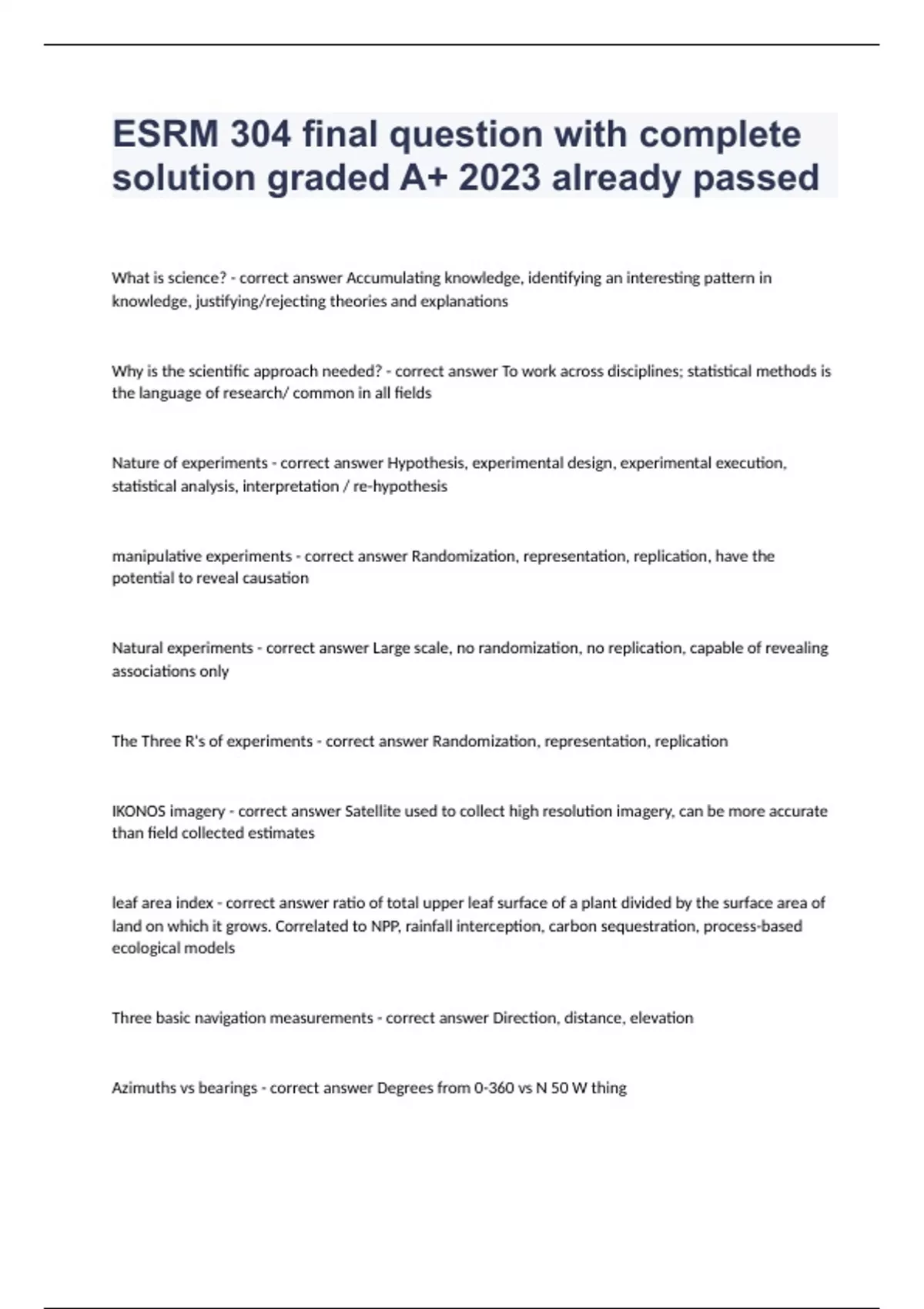 ESRM 304 final question with complete solution graded A+ 2023 already passed

What is science? - correct answer Accumulating knowledge, identifying an interesting pattern in knowledge, justifying/rejecting theories and explanations

Why is the scientific approach needed? - correct answer To work across disciplines; statistical methods is the language of research/ common in all fields

Nature of experiments - correct answer Hypothesis, experimental design, experimental execution, statistical analysis, interpretation / re-hypothesis

manipulative experiments - correct answer Randomization, representation, replication, have the potential to reveal causation

Natural experiments - correct answer Large scale, no randomization, no replication, capable of revealing associations only

The Three R's of experiments - correct answer Randomization, representation, replication

IKONOS imagery - correct answer Satellite used to collect high resolution imagery, can be more accurate than field collected estimates

leaf area index - correct answer ratio of total upper leaf surface of a plant divided by the surface area of land on which it grows. Correlated to NPP, rainfall interception, carbon sequestration, process-based ecological models

Three basic navigation measurements - correct answer Direction, distance, elevation

Azimuths vs bearings - correct answer Degrees from 0-360 vs N 50 W thing